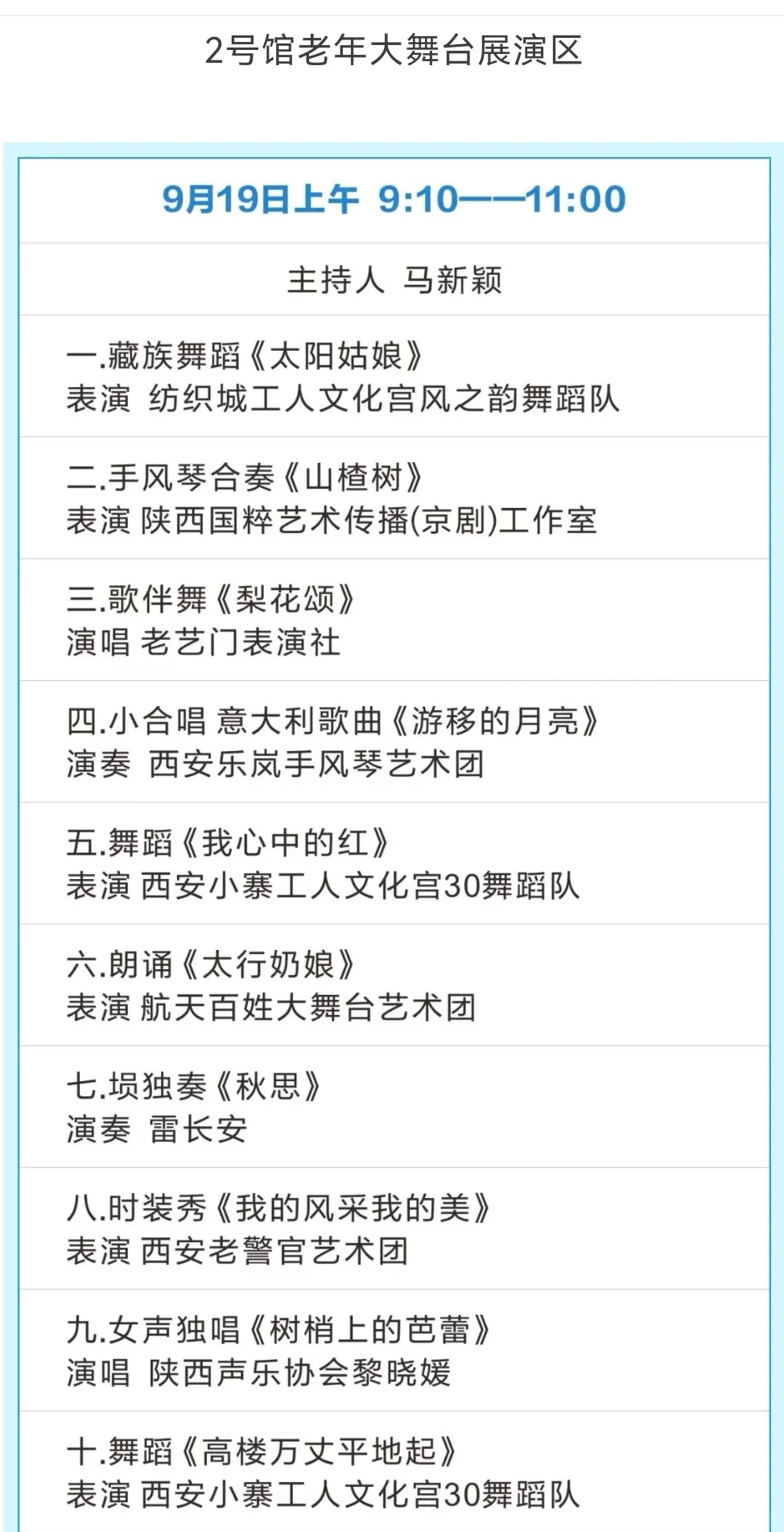 2号馆老年大舞台展演区

9月19日上午 9:10——11:00

主持人 马新颖

一.藏族舞蹈《太阳姑娘》
表演 纺织城工人文化宫风之韵舞蹈队

二.手风琴合奏《山楂树》
表演 陕西国粹艺术传播(京剧)工作室

三.歌伴舞《梨花颂》
演唱 老艺门表演社

四.小合唱 意大利歌曲《游移的月亮》
演奏 西安乐岚手风琴艺术团

五.舞蹈《我心中的红》
表演 西安小寨工人文化宫30舞蹈队

六.朗诵《太行奶娘》
表演 航天百姓大舞台艺术团

七.埙独奏《秋思》
演奏 雷长安

八.时装秀《我的风采我的美》
表演 西安老警官艺术团

九.女声独唱《树梢上的芭蕾》
演唱 陕西声乐协会黎晓媛

十.舞蹈《高楼万丈平地起》
表演 西安小寨工人文化宫30舞蹈队